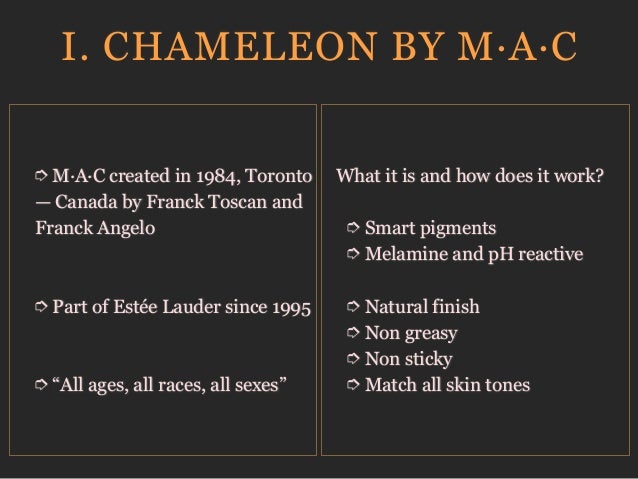 I. CHAMELEON BY M·A·C

➩ M·A·C created in 1984, Toronto — Canada by Franck Toscan and Franck Angelo

➩ Part of Estée Lauder since 1995

➩ “All ages, all races, all sexes”

What it is and how does it work?

➩ Smart pigments
➩ Melamine and pH reactive

➩ Natural finish
➩ Non greasy
➩ Non sticky
➩ Match all skin tones